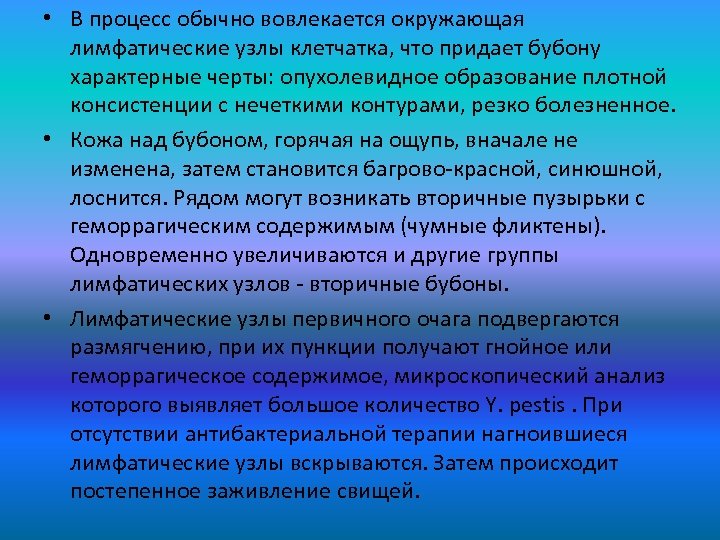 • В процесс обычно вовлекается окружающая лимфатические узлы клетчатка, что придает бубону характерные черты: опухолевидное образование плотной консистенции с нечеткими контурами, резко болезненное.

• Кожа над бубоном, горячая на ощупь, вначале не изменена, затем становится багрово-красной, синюшной, лоснится. Рядом могут возникать вторичные пузырьки с геморрагическим содержимым (чумные фликтены). Одновременно увеличиваются и другие группы лимфатических узлов - вторичные бубоны.

• Лимфатические узлы первичного очага подвергаются размягчению, при их пункции получают гнойное или геморрагическое содержимое, микроскопический анализ которого выявляет большое количество Y. pestis . При отсутствии антибактериальной терапии нагноившиеся лимфатические узлы вскрываются. Затем происходит постепенное заживление свищей.